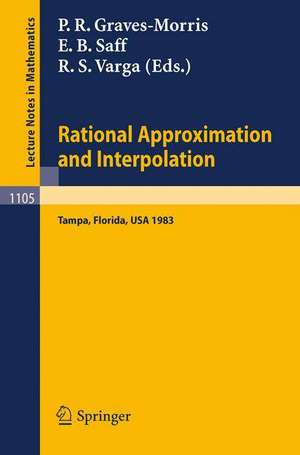 Lecture Notes in Mathematics

P. R. Graves-Morris
E. B. Saff
R. S. Varga (Eds.)

Rational Approximation and Interpolation

1105

Tampa, Florida, USA 1983

Springer